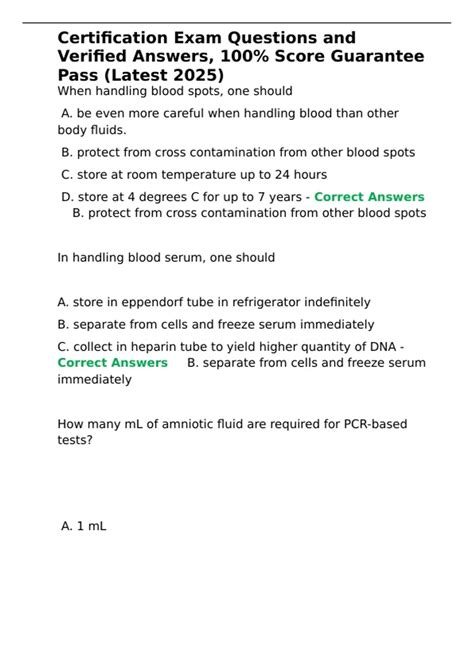 Certification Exam Questions and Verified Answers, 100% Score Guarantee Pass (Latest 2025)

When handling blood spots, one should

A. be even more careful when handling blood than other body fluids.

B. protect from cross contamination from other blood spots

C. store at room temperature up to 24 hours

D. store at 4 degrees C for up to 7 years - Correct Answers B. protect from cross contamination from other blood spots

In handling blood serum, one should

A. store in eppendorf tube in refrigerator indefinitely

B. separate from cells and freeze serum immediately

C. collect in heparin tube to yield higher quantity of DNA - Correct Answers B. separate from cells and freeze serum immediately

How many mL of amniotic fluid are required for PCR-based tests?

A. 1 mL